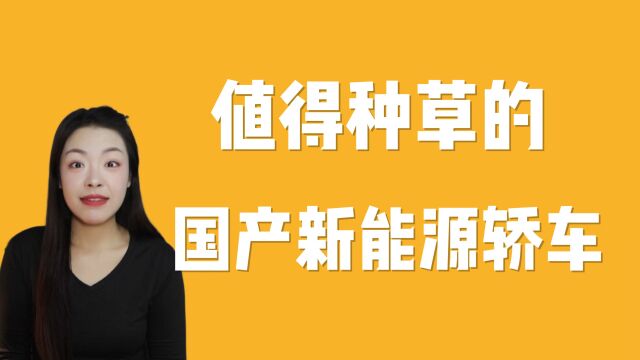 值得种草的
国产新能源轿车